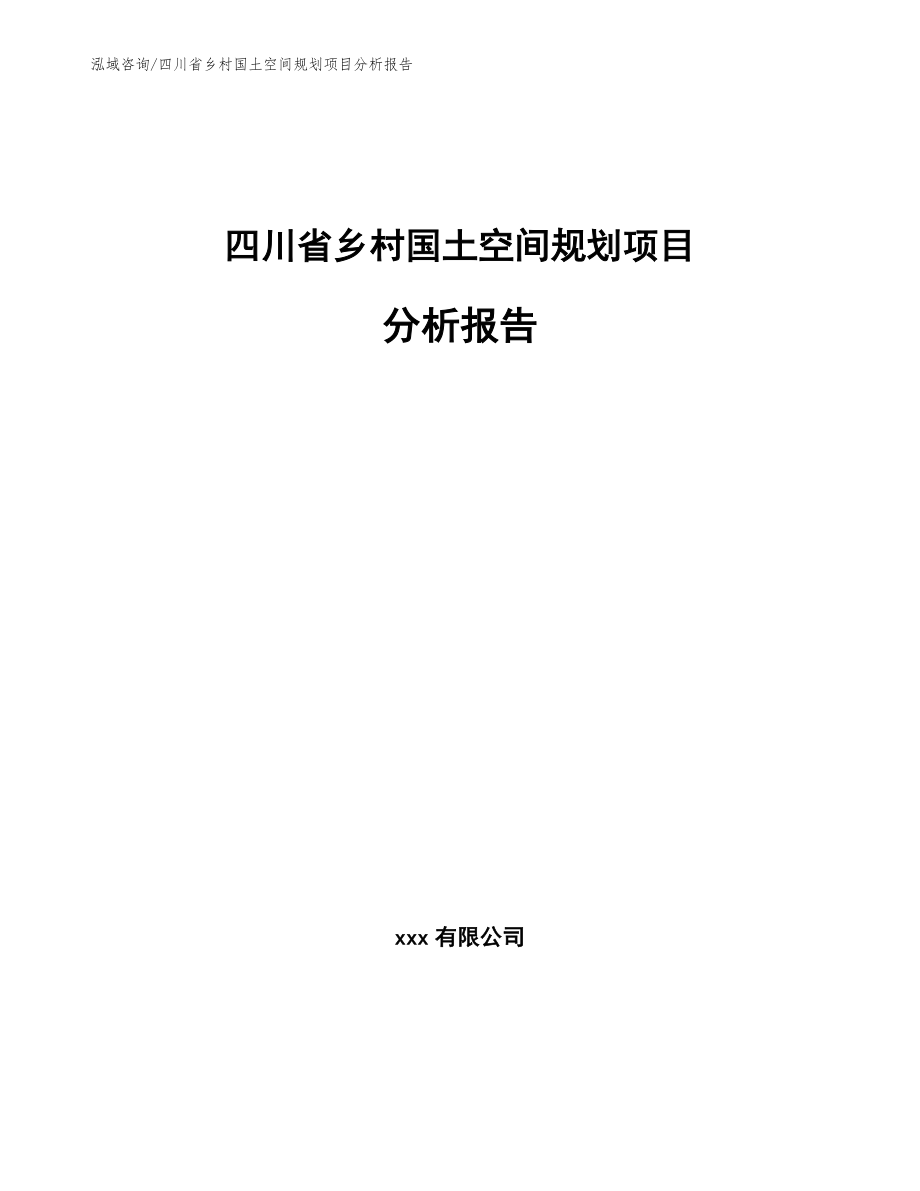 泓域咨询/四川省乡村国土空间规划项目分析报告

四川省乡村国土空间规划项目

分析报告

xxx 有限公司